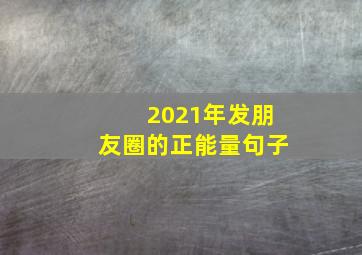 2021年发朋友圈的正能量句子